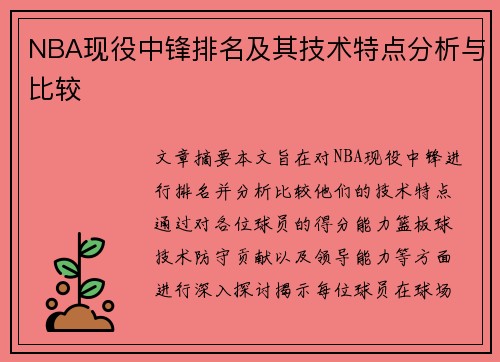 NBA现役中锋排名及其技术特点分析与比较

文章摘要本文旨在对NBA现役中锋进行排名并分析比较他们的技术特点通过对各位球员的得分能力篮板球技术防守贡献以及领导能力等方面进行深入探讨揭示每位球员在球场